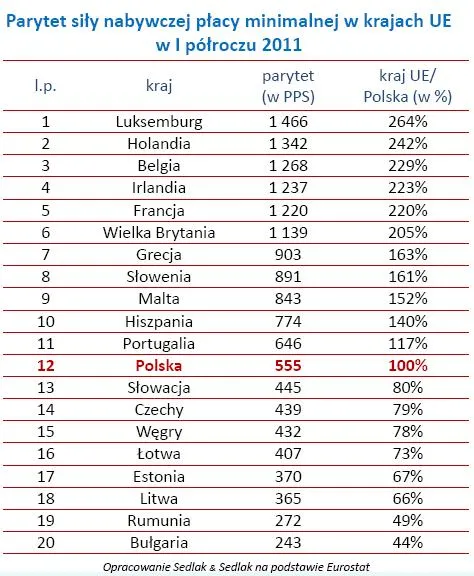 Parytet siły nabywczej płacy minimalnej w krajach UE w I półroczu 2011

| l.p. | kraj | parytet (w PPS) | kraj UE/ Polska (w %) |
|---|---|---|---|
| 1 | Luksemburg | 1 466 | 264% |
| 2 | Holandia | 1 342 | 242% |
| 3 | Belgia | 1 268 | 229% |
| 4 | Irlandia | 1 237 | 223% |
| 5 | Francja | 1 220 | 220% |
| 6 | Wielka Brytania | 1 139 | 205% |
| 7 | Grecja | 903 | 163% |
| 8 | Słowenia | 891 | 161% |
| 9 | Malta | 843 | 152% |
| 10 | Hiszpania | 774 | 140% |
| 11 | Portugalia | 646 | 117% |
| 12 | Polska | 555 | 100% |
| 13 | Słowacja | 445 | 80% |
| 14 | Czechy | 439 | 79% |
| 15 | Węgry | 432 | 78% |
| 16 | Łotwa | 407 | 73% |
| 17 | Estonia | 370 | 67% |
| 18 | Litwa | 365 | 66% |
| 19 | Rumunia | 272 | 49% |
| 20 | Bułgaria | 243 | 44% |

Opracowanie Sedlak & Sedlak na podstawie Eurostat